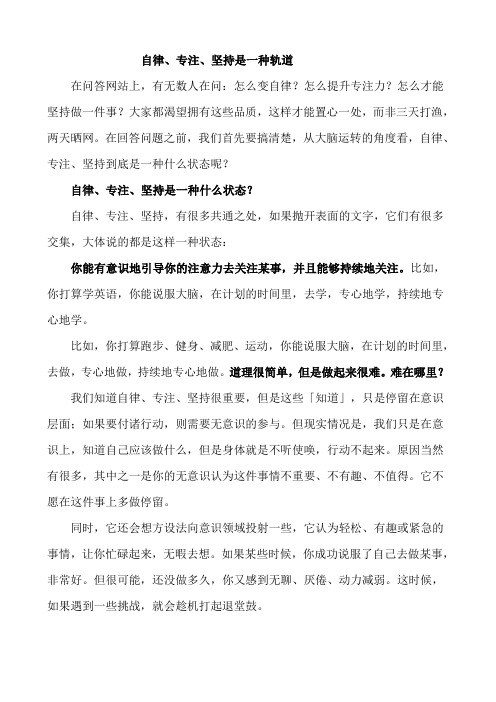 自律、专注、坚持是一种轨道

在问答网站上，有无数人在问：怎么变自律？怎么提升专注力？怎么才能坚持做一件事？大家都渴望拥有这些品质，这样才能置心一处，而非三天打渔，两天晒网。在回答问题之前，我们首先要搞清楚，从大脑运转的角度看，自律、专注、坚持到底是一种什么状态呢？

自律、专注、坚持是一种什么状态？

自律、专注、坚持，有很多共通之处，如果抛开表面的文字，它们有很多交集，大体说的都是这样一种状态：

你能有意识地引导你的注意力去关注某事，并且能够持续地关注。比如，你打算学英语，你能说服大脑，在计划的时间里，去学，专心地学，持续地专心地学。

比如，你打算跑步、健身、减肥、运动，你能说服大脑，在计划的时间里，去做，专心地做，持续地专心地做。道理很简单，但是做起来很难。难在哪里？

我们知道自律、专注、坚持很重要，但是这些「知道」，只是停留在意识层面；如果要付诸行动，则需要无意识的参与。但现实情况是，我们只是在意识上，知道自己应该做什么，但是身体就是不听使唤，行动不起来。原因当然有很多，其中之一是你的无意识认为这件事情不重要、不有趣、不值得。它不愿在这件事上多做停留。

同时，它还会想方设法向意识领域投射一些，它认为轻松、有趣或紧急的事情，让你忙碌起来，无暇去想。如果某些时候，你成功说服了自己去做某事，非常好。但很可能，还没做多久，你又感到无聊、厌倦、动力减弱。这时候，如果遇到一些挑战，就会趁机打起退堂鼓。